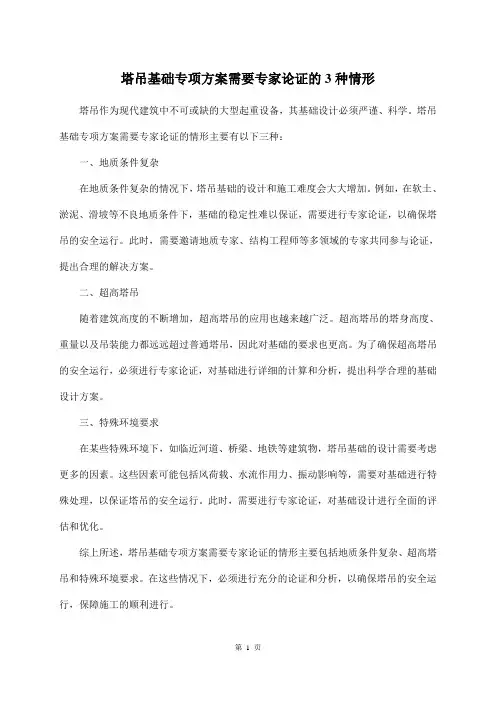 塔吊基础专项方案需要专家论证的 3 种情形

塔吊作为现代建筑中不可或缺的大型起重设备，其基础设计必须严谨、科学。塔吊基础专项方案需要专家论证的情形主要有以下三种：

一、地质条件复杂

在地质条件复杂的情况下，塔吊基础的设计和施工难度会大大增加。例如，在软土、淤泥、滑坡等不良地质条件下，基础的稳定性难以保证，需要进行专家论证，以确保塔吊的安全运行。此时，需要邀请地质专家、结构工程师等多领域的专家共同参与论证，提出合理的解决方案。

二、超高塔吊

随着建筑高度的不断增加，超高塔吊的应用也越来越广泛。超高塔吊的塔身高度、重量以及吊装能力都远远超过普通塔吊，因此对基础的要求也更高。为了确保超高塔吊的安全运行，必须进行专家论证，对基础进行详细的计算和分析，提出科学合理的基础设计方案。

三、特殊环境要求

在某些特殊环境下，如临近河道、桥梁、地铁等建筑物，塔吊基础的设计需要考虑更多的因素。这些因素可能包括风荷载、水流作用力、振动影响等，需要对基础进行特殊处理，以保证塔吊的安全运行。此时，需要进行专家论证，对基础设计进行全面的评估和优化。

综上所述，塔吊基础专项方案需要专家论证的情形主要包括地质条件复杂、超高塔吊和特殊环境要求。在这些情况下，必须进行充分的论证和分析，以确保塔吊的安全运行，保障施工的顺利进行。

第 1 页